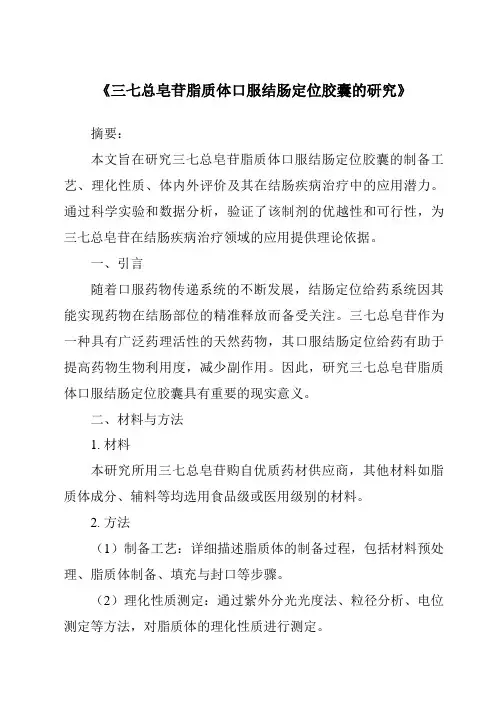 《三七总皂苷脂质体口服结肠定位胶囊的研究》

摘要：

本文旨在研究三七总皂苷脂质体口服结肠定位胶囊的制备工艺、理化性质、体内外评价及其在结肠疾病治疗中的应用潜力。通过科学实验和数据分析，验证了该制剂的优越性和可行性，为三七总皂苷在结肠疾病治疗领域的应用提供理论依据。

一、引言

随着口服药物传递系统的不断发展，结肠定位给药系统因其能实现药物在结肠部位的精准释放而备受关注。三七总皂苷作为一种具有广泛药理活性的天然药物，其口服结肠定位给药有助于提高药物生物利用度，减少副作用。因此，研究三七总皂苷脂质体口服结肠定位胶囊具有重要的现实意义。

二、材料与方法

1. 材料

本研究所用三七总皂苷购自优质药材供应商，其他材料如脂质体成分、辅料等均选用食品级或医用级别的材料。

2. 方法

（1）制备工艺：详细描述脂质体的制备过程，包括材料预处理、脂质体制备、填充与封口等步骤。

（2）理化性质测定：通过紫外分光光度法、粒径分析、电位测定等方法，对脂质体的理化性质进行测定。